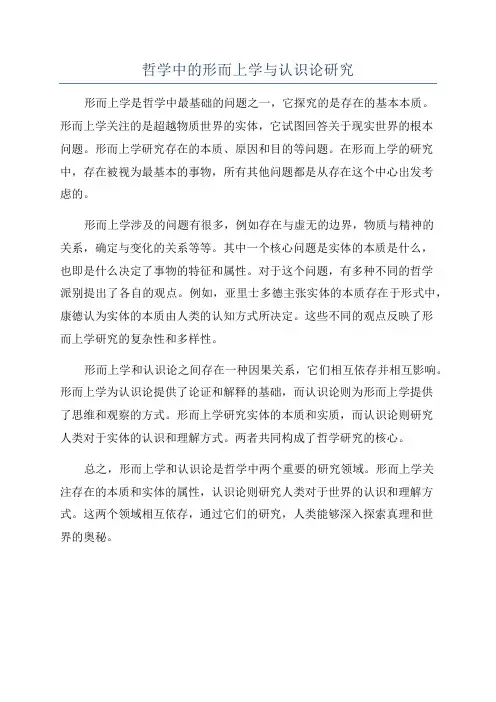 哲学中的形而上学与认识论研究

形而上学是哲学中最基础的问题之一，它探究的是存在的基本本质。形而上学关注的是超越物质世界的实体，它试图回答关于现实世界的根本问题。形而上学研究存在的本质、原因和目的等问题。在形而上学的研究中，存在被视为最基本的事物，所有其他问题都是从存在这个中心出发考虑的。

形而上学涉及的问题有很多，例如存在与虚无的边界，物质与精神的关系，确定与变化的关系等等。其中一个核心问题是实体的本质是什么，也即是什么决定了事物的特征和属性。对于这个问题，有多种不同的哲学派别提出了各自的观点。例如，亚里士多德主张实体的本质存在于形式中，康德认为实体的本质由人类的认知方式所决定。这些不同的观点反映了形而上学研究的复杂性和多样性。

形而上学和认识论之间存在一种因果关系，它们相互依存并相互影响。形而上学为认识论提供了论证和解释的基础，而认识论则为形而上学提供了思维和观察的方式。形而上学研究实体的本质和实质，而认识论则研究人类对于实体的认识和理解方式。两者共同构成了哲学研究的核心。

总之，形而上学和认识论是哲学中两个重要的研究领域。形而上学关注存在的本质和实体的属性，认识论则研究人类对于世界的认识和理解方式。这两个领域相互依存，通过它们的研究，人类能够深入探索真理和世界的奥秘。